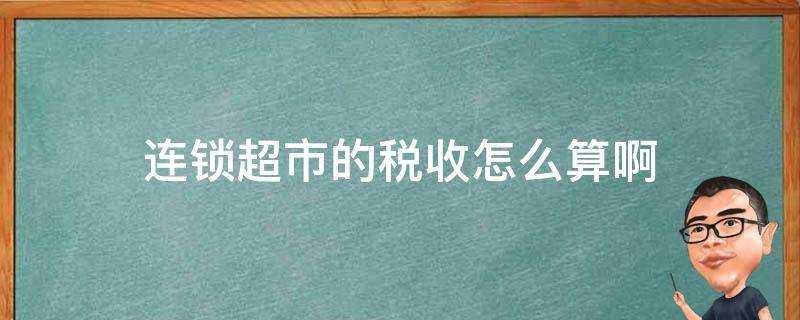 连锁超市的税收怎么算啊